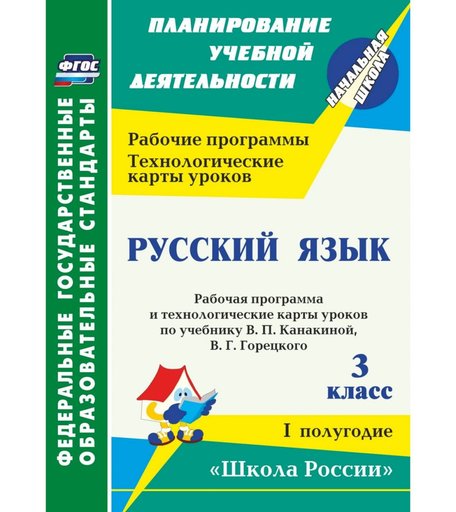 ФГОС

ФЕДЕРАЛЬНЫЕ ГОСУДАРСТВЕННЫЕ ОБРАЗОВАТЕЛЬНЫЕ СТАНДАРТЫ

ПЛАНИРОВАНИЕ УЧЕБНОЙ ДЕЯТЕЛЬНОСТИ

НАЧАЛЬНАЯ ШКОЛА

Рабочие программы
Технологические карты уроков

РУССКИЙ ЯЗЫК

Рабочая программа и технологические карты уроков по учебнику В. П. Канакиной, В. Г. Горецкого

3 класс

I полугодие

«Школа России»